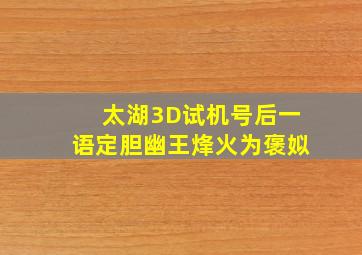 太湖3D试机号后一语定胆幽王烽火为褒姒